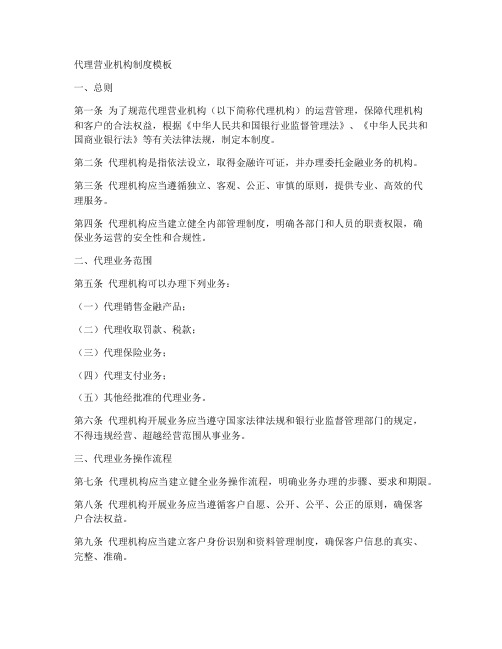 代理营业机构制度模板

一、总则

第一条 为了规范代理营业机构（以下简称代理机构）的运营管理，保障代理机构和客户的合法权益，根据《中华人民共和国银行业监督管理法》、《中华人民共和国商业银行法》等有关法律法规，制定本制度。

第二条 代理机构是指依法设立，取得金融许可证，并办理委托金融业务的机构。

第三条 代理机构应当遵循独立、客观、公正、审慎的原则，提供专业、高效的代理服务。

第四条 代理机构应当建立健全内部管理制度，明确各部门和人员的职责权限，确保业务运营的安全性和合规性。

二、代理业务范围

第五条 代理机构可以办理下列业务：

（一）代理销售金融产品；

（二）代理收取罚款、税款；

（三）代理保险业务；

（四）代理支付业务；

（五）其他经批准的代理业务。

第六条 代理机构开展业务应当遵守国家法律法规和银行业监督管理部门的规定，不得违规经营、超越经营范围从事业务。

三、代理业务操作流程

第七条 代理机构应当建立健全业务操作流程，明确业务办理的步骤、要求和期限。

第八条 代理机构开展业务应当遵循客户自愿、公开、公平、公正的原则，确保客户合法权益。

第九条 代理机构应当建立客户身份识别和资料管理制度，确保客户信息的真实、完整、准确。